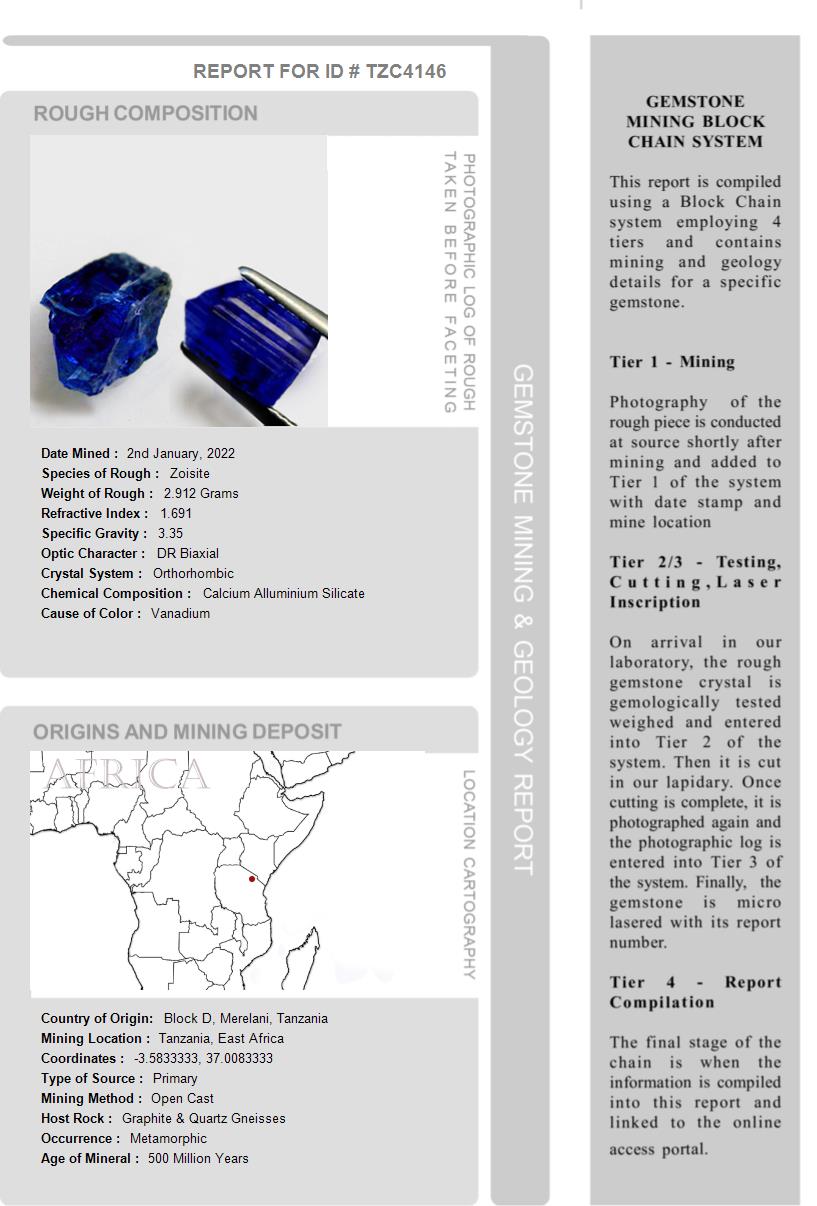 REPORT FOR ID # TZC4146

ROUGH COMPOSITION

PHOTOGRAPHIC LOG OF ROUGH TAKEN BEFORE FACETING

Date Mined : 2nd January, 2022
Species of Rough : Zoisite
Weight of Rough : 2.912 Grams
Refractive Index : 1.691
Specific Gravity : 3.35
Optic Character : DR Biaxial
Crystal System : Orthorhombic
Chemical Composition : Calcium Alluminium Silicate
Cause of Color : Vanadium

ORIGINS AND MINING DEPOSIT

AFRICA

LOCATION CARTOGRAPHY

Country of Origin: Block D, Merelani, Tanzania
Mining Location : Tanzania, East Africa
Coordinates : -3.5833333, 37.0083333
Type of Source : Primary
Mining Method : Open Cast
Host Rock : Graphite & Quartz Gneisses
Occurrence : Metamorphic
Age of Mineral : 500 Million Years

GEMSTONE MINING & GEOLOGY REPORT

GEMSTONE MINING BLOCK CHAIN SYSTEM

This report is compiled using a Block Chain system employing 4 tiers and contains mining and geology details for a specific gemstone.

Tier 1 - Mining

Photography of the rough piece is conducted at source shortly after mining and added to Tier 1 of the system with date stamp and mine location

Tier 2/3 - Testing, Cutting, Laser Inscription

On arrival in our laboratory, the rough gemstone crystal is gemologically tested weighed and entered into Tier 2 of the system. Then it is cut in our lapidary. Once cutting is complete, it is photographed again and the photographic log is entered into Tier 3 of the system. Finally, the gemstone is micro lasered with its report number.

Tier 4 - Report Compilation

The final stage of the chain is when the information is compiled into this report and linked to the online access portal.